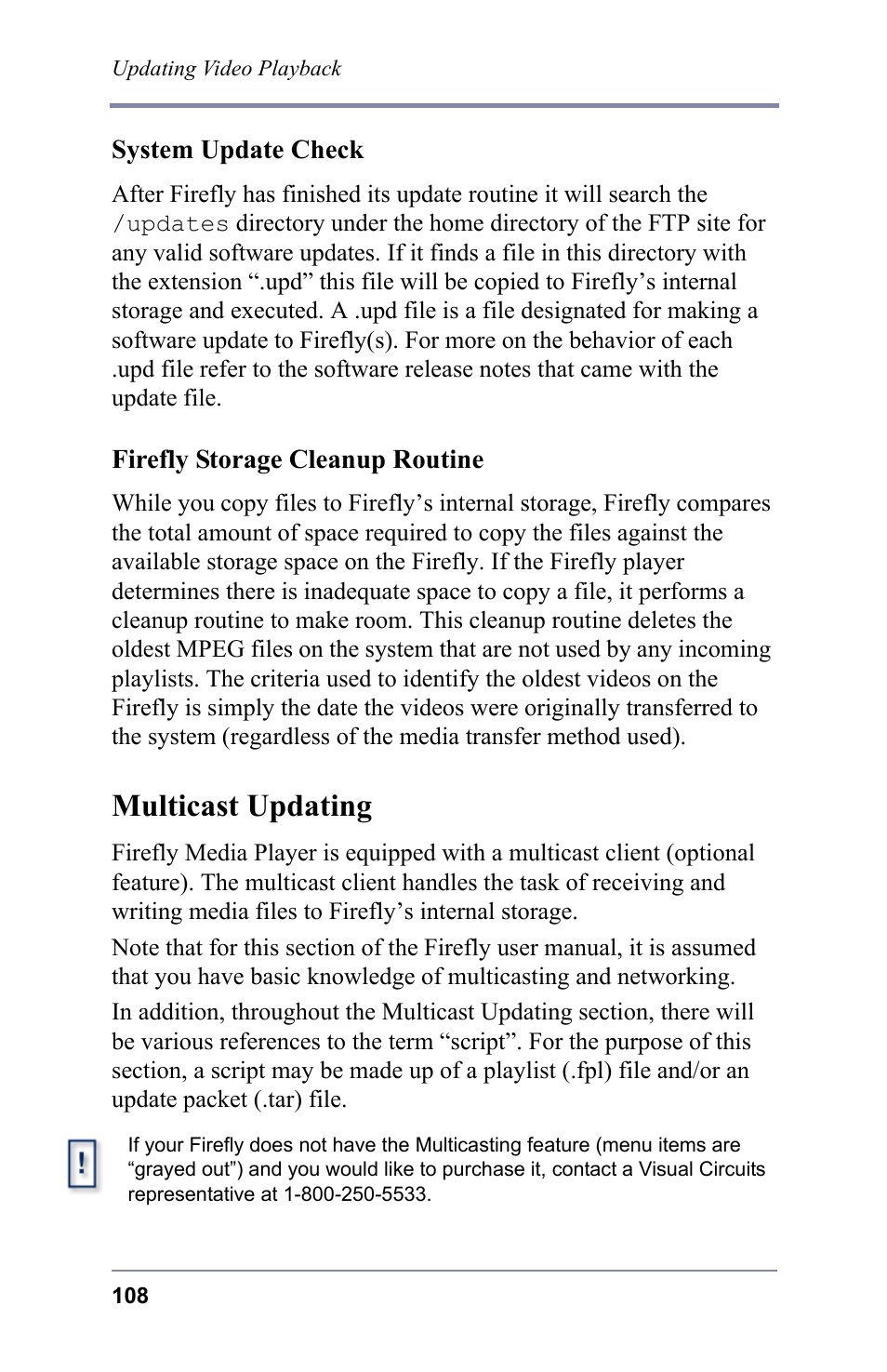 Updating Video Playback

System Update Check

After Firefly has finished its update routine it will search the /updates directory under the home directory of the FTP site for any valid software updates. If it finds a file in this directory with the extension “.upd” this file will be copied to Firefly’s internal storage and executed. A .upd file is a file designated for making a software update to Firefly(s). For more on the behavior of each .upd file refer to the software release notes that came with the update file.

Firefly Storage Cleanup Routine

While you copy files to Firefly’s internal storage, Firefly compares the total amount of space required to copy the files against the available storage space on the Firefly. If the Firefly player determines there is inadequate space to copy a file, it performs a cleanup routine to make room. This cleanup routine deletes the oldest MPEG files on the system that are not used by any incoming playlists. The criteria used to identify the oldest videos on the Firefly is simply the date the videos were originally transferred to the system (regardless of the media transfer method used).

Multicast Updating

Firefly Media Player is equipped with a multicast client (optional feature). The multicast client handles the task of receiving and writing media files to Firefly’s internal storage.

Note that for this section of the Firefly user manual, it is assumed that you have basic knowledge of multicasting and networking.

In addition, throughout the Multicast Updating section, there will be various references to the term “script”. For the purpose of this section, a script may be made up of a playlist (.fpl) file and/or an update packet (.tar) file.

!

If your Firefly does not have the Multicasting feature (menu items are “grayed out”) and you would like to purchase it, contact a Visual Circuits representative at 1-800-250-5533.

108